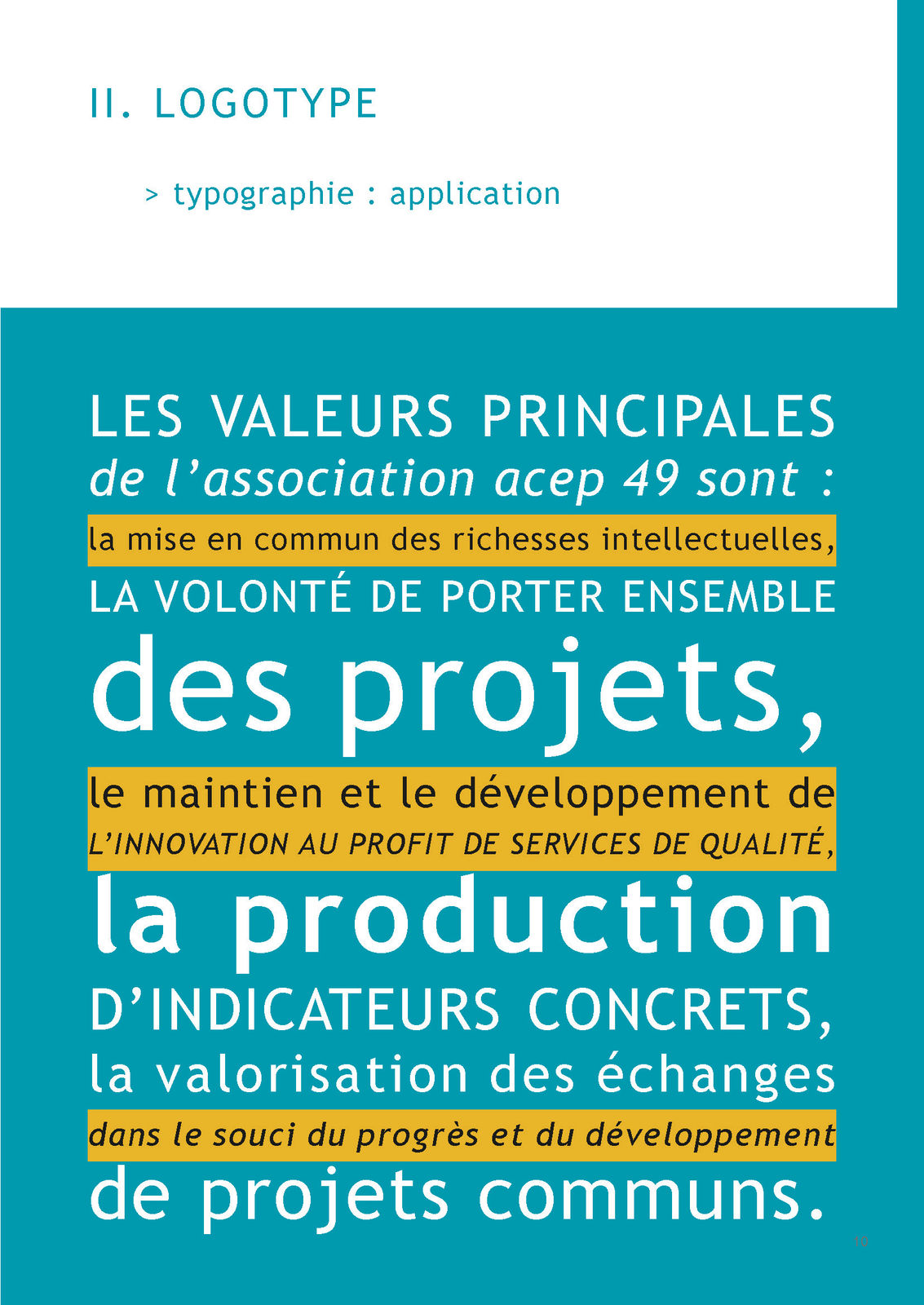 II. LOGOTYPE

> typographie : application

LES VALEURS PRINCIPALES
de l'association acep 49 sont :
la mise en commun des richesses intellectuelles,
LA VOLONTÉ DE PORTER ENSEMBLE
des projets,
le maintien et le développement de
L'INNOVATION AU PROFIT DE SERVICES DE QUALITÉ,
la production
D'INDICATEURS CONCRETS,
la valorisation des échanges
dans le souci du progrès et du développement
de projets communs.

10